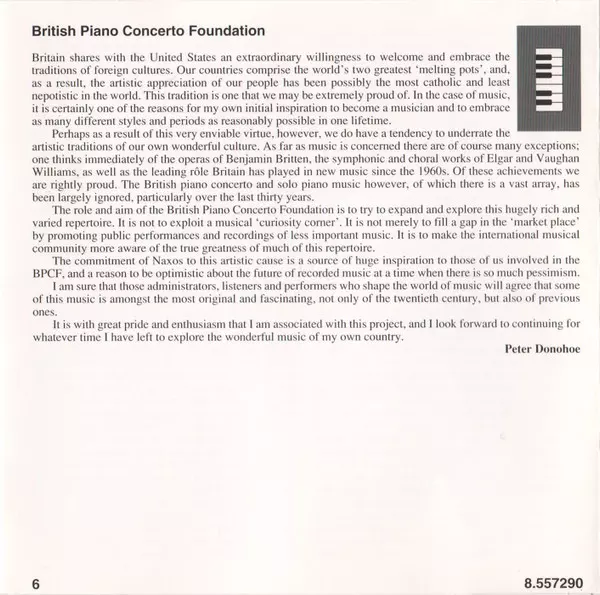 British Piano Concerto Foundation

Britain shares with the United States an extraordinary willingness to welcome and embrace the traditions of foreign cultures. Our countries comprise the world's two greatest 'melting pots', and, as a result, the artistic appreciation of our people has been possibly the most catholic and least nepotistic in the world. This tradition is one that we may be extremely proud of. In the case of music, it is certainly one of the reasons for my own initial inspiration to become a musician and to embrace as many different styles and periods as reasonably possible in one lifetime.

Perhaps as a result of this very enviable virtue, however, we do have a tendency to underrate the artistic traditions of our own wonderful culture. As far as music is concerned there are of course many exceptions; one thinks immediately of the operas of Benjamin Britten, the symphonic and choral works of Elgar and Vaughan Williams, as well as the leading rôle Britain has played in new music since the 1960s. Of these achievements we are rightly proud. The British piano concerto and solo piano music however, of which there is a vast array, has been largely ignored, particularly over the last thirty years.

The role and aim of the British Piano Concerto Foundation is to try to expand and explore this hugely rich and varied repertoire. It is not to exploit a musical 'curiosity corner'. It is not merely to fill a gap in the 'market place' by promoting public performances and recordings of less important music. It is to make the international musical community more aware of the true greatness of much of this repertoire.

The commitment of Naxos to this artistic cause is a source of huge inspiration to those of us involved in the BPCF, and a reason to be optimistic about the future of recorded music at a time when there is so much pessimism.

I am sure that those administrators, listeners and performers who shape the world of music will agree that some of this music is amongst the most original and fascinating, not only of the twentieth century, but also of previous ones.

It is with great pride and enthusiasm that I am associated with this project, and I look forward to continuing for whatever time I have left to explore the wonderful music of my own country.

Peter Donohoe

6

8.557290